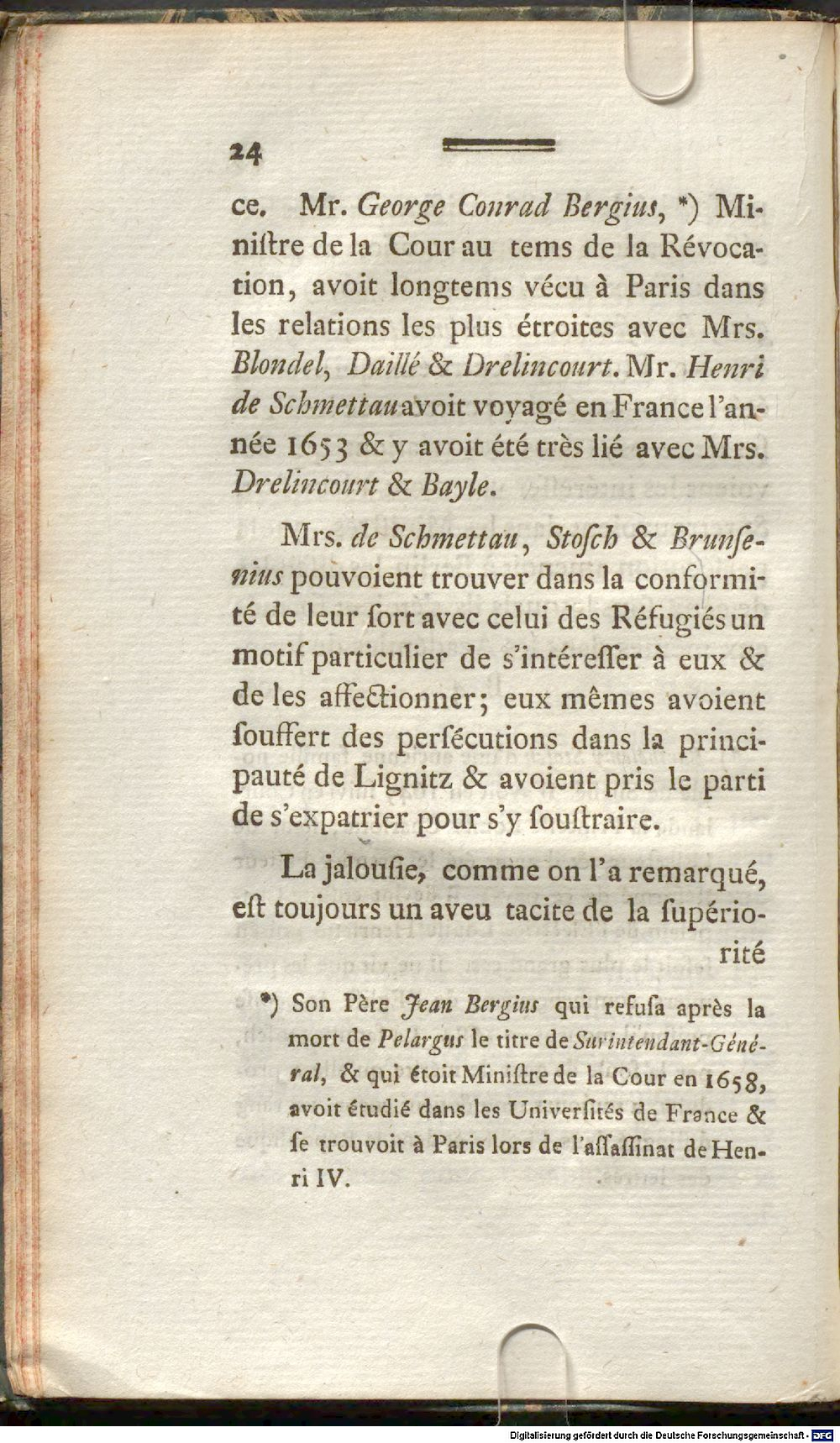 24

ce. Mr. George Conrad Bergius, *) Miniſtre de la Cour au tems de la Révocation, avoit longtems vécu à Paris dans les relations les plus étroites avec Mrs. Blondel, Daillé & Drelincourt. Mr. Henri de Schmettau avoit voyagé en France l'année 1653 & y avoit été très lié avec Mrs. Drelincourt & Bayle.

Mrs. de Schmettau, Stoſch & Brunſenius pouvoient trouver dans la conformité de leur ſort avec celui des Réfugiés un motif particulier de s'intéreſſer à eux & de les affectionner; eux mêmes avoient ſouffert des perſécutions dans la principauté de Lignitz & avoient pris le parti de s'expatrier pour s'y ſouſtraire.

La jalouſie, comme on l'a remarqué, eſt toujours un aveu tacite de la ſupériorité

*) Son Père Jean Bergius qui refuſa après la mort de Pelargus le titre de Surintendant-Général, & qui étoit Miniſtre de la Cour en 1658, avoit étudié dans les Univerſités de France & ſe trouvoit à Paris lors de l'aſſaſſinat de Henri IV.

Digitalisierung gefördert durch die Deutsche Forschungsgemeinschaft - DFG